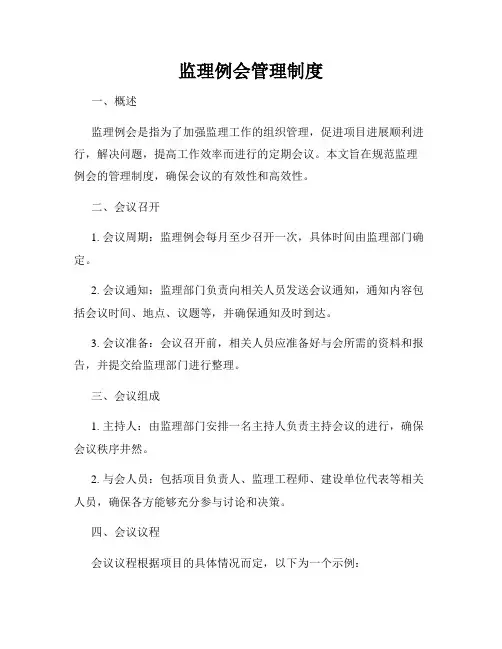 监理例会管理制度

一、概述

监理例会是指为了加强监理工作的组织管理，促进项目进展顺利进行，解决问题，提高工作效率而进行的定期会议。本文旨在规范监理例会的管理制度，确保会议的有效性和高效性。

二、会议召开

1. 会议周期：监理例会每月至少召开一次，具体时间由监理部门确定。

2. 会议通知：监理部门负责向相关人员发送会议通知，通知内容包括会议时间、地点、议题等，并确保通知及时到达。

3. 会议准备：会议召开前，相关人员应准备好与会所需的资料和报告，并提交给监理部门进行整理。

三、会议组成

1. 主持人：由监理部门安排一名主持人负责主持会议的进行，确保会议秩序井然。

2. 与会人员：包括项目负责人、监理工程师、建设单位代表等相关人员，确保各方能够充分参与讨论和决策。

四、会议议程

会议议程根据项目的具体情况而定，以下为一个示例：